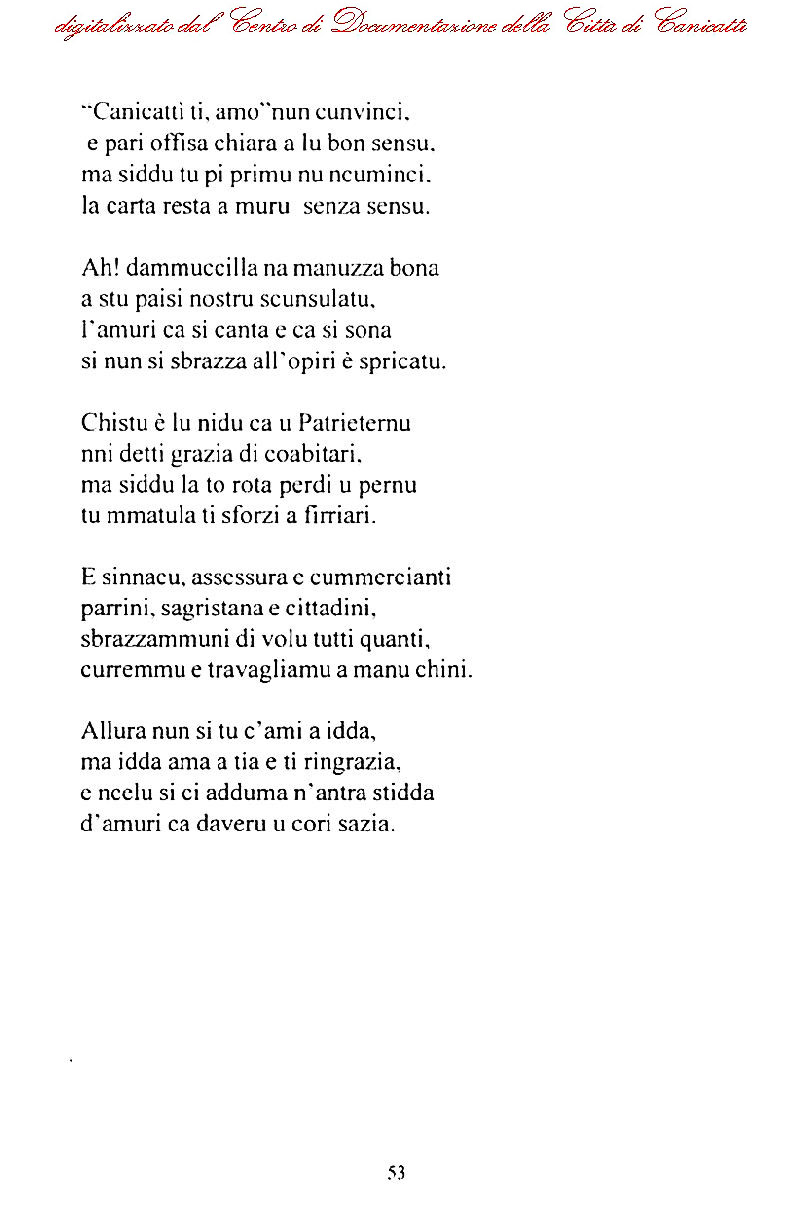 digitalizzato dal Centro di Documentazione della Città di Canicattì

"Canicattì ti, amo"nun cunvinci,
e pari offisa chiara a lu bon sensu,
ma siddu tu pi primu nu ncuminci,
la carta resta a muru senza sensu.

Ah! dammuccilla na manuzza bona
a stu paisi nostru scunsulatu,
l'amuri ca si canta e ca si sona
si nun si sbrazza all'opiri è spricatu.

Chistu è lu nidu ca u Patrieternu
nni detti grazia di coabitari,
ma siddu la to rota perdi u pernu
tu mmatula ti sforzi a firriari.

E sinnacu, assessura e cummercianti
parrini, sagristana e cittadini,
sbrazzammuni di volu tutti quanti,
curremmu e travagliamu a manu chini.

Allura nun si tu c'ami a idda,
ma idda ama a tia e ti ringrazia,
e ncelu si ci adduma n'antra stidda
d'amuri ca daveru u cori sazia.

53